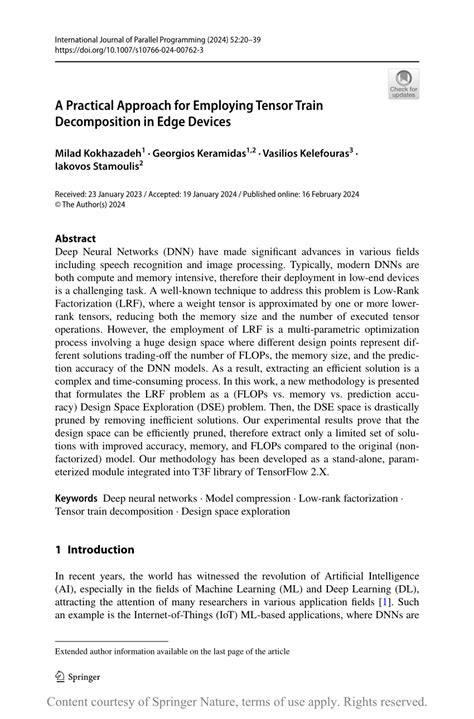 International Journal of Parallel Programming (2024) 52:20–39
https://doi.org/10.1007/s10766-024-00762-3

Check for updates

A Practical Approach for Employing Tensor Train Decomposition in Edge Devices

Milad Kokhazadeh$^1$ · Georgios Keramidas$^{1,2}$ · Vasilios Kelefouras$^3$ · Iakovos Stamoulis$^2$

Received: 23 January 2023 / Accepted: 19 January 2024 / Published online: 16 February 2024
© The Author(s) 2024

Abstract
Deep Neural Networks (DNN) have made significant advances in various fields including speech recognition and image processing. Typically, modern DNNs are both compute and memory intensive, therefore their deployment in low-end devices is a challenging task. A well-known technique to address this problem is Low-Rank Factorization (LRF), where a weight tensor is approximated by one or more lower-rank tensors, reducing both the memory size and the number of executed tensor operations. However, the employment of LRF is a multi-parametric optimization process involving a huge design space where different design points represent different solutions trading-off the number of FLOPs, the memory size, and the prediction accuracy of the DNN models. As a result, extracting an efficient solution is a complex and time-consuming process. In this work, a new methodology is presented that formulates the LRF problem as a (FLOPs vs. memory vs. prediction accuracy) Design Space Exploration (DSE) problem. Then, the DSE space is drastically pruned by removing inefficient solutions. Our experimental results prove that the design space can be efficiently pruned, therefore extract only a limited set of solutions with improved accuracy, memory, and FLOPs compared to the original (non-factorized) model. Our methodology has been developed as a stand-alone, parameterized module integrated into T3F library of TensorFlow 2.X.

Keywords Deep neural networks · Model compression · Low-rank factorization · Tensor train decomposition · Design space exploration

1 Introduction

In recent years, the world has witnessed the revolution of Artificial Intelligence (AI), especially in the fields of Machine Learning (ML) and Deep Learning (DL), attracting the attention of many researchers in various application fields [1]. Such an example is the Internet-of-Things (IoT) ML-based applications, where DNNs are

Extended author information available on the last page of the article

Springer

Content courtesy of Springer Nature, terms of use apply. Rights reserved.